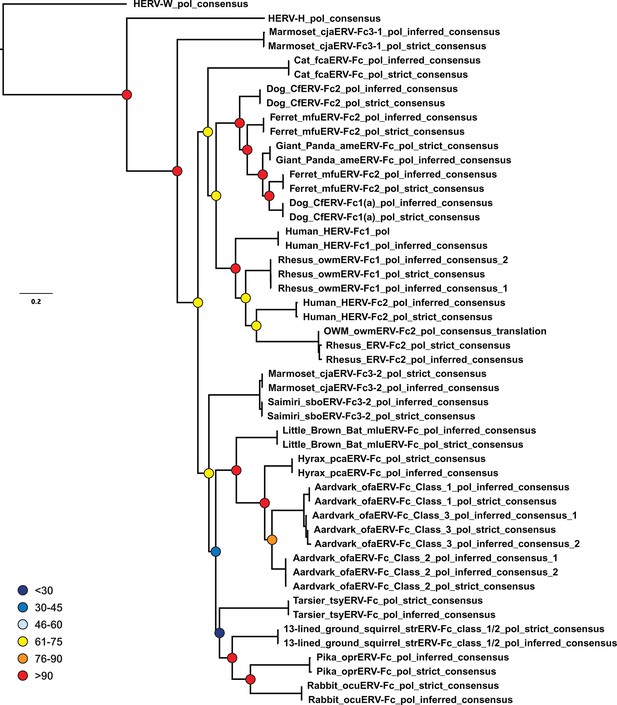 HERV-W_pol_consensus
HERV-H_pol_consensus
Marmoset_cjaERV-Fc3-1_pol_inferred_consensus
Marmoset_cjaERV-Fc3-1_pol_strict_consensus
Cat_fcaERV-Fc_pol_inferred_consensus
Cat_fcaERV-Fc_pol_strict_consensus
Dog_CfERV-Fc2_pol_inferred_consensus
Dog_CfERV-Fc2_pol_strict_consensus
Ferret_mfuERV-Fc2_pol_inferred_consensus
Ferret_mfuERV-Fc2_pol_strict_consensus
Giant_Panda_ameERV-Fc_pol_strict_consensus
Giant_Panda_ameERV-Fc_pol_inferred_consensus
Ferret_mfuERV-Fc2_pol_inferred_consensus
Ferret_mfuERV-Fc2_pol_strict_consensus
Dog_CfERV-Fc1(a)_pol_inferred_consensus
Dog_CfERV-Fc1(a)_pol_strict_consensus
Human_HERV-Fc1_pol
Human_HERV-Fc1_pol_inferred_consensus
Rhesus_owmERV-Fc1_pol_inferred_consensus_2
Rhesus_owmERV-Fc1_pol_strict_consensus
Rhesus_owmERV-Fc1_pol_inferred_consensus_1
Human_HERV-Fc2_pol_inferred_consensus
Human_HERV-Fc2_pol_strict_consensus
OWM_owmERV-Fc2_pol_consensus_translation
Rhesus_ERV-Fc2_pol_strict_consensus
Rhesus_ERV-Fc2_pol_inferred_consensus
Marmoset_cjaERV-Fc3-2_pol_strict_consensus
Marmoset_cjaERV-Fc3-2_pol_inferred_consensus
Saimiri_sboERV-Fc3-2_pol_inferred_consensus
Saimiri_sboERV-Fc3-2_pol_strict_consensus
Little_Brown_Bat_mluERV-Fc_pol_inferred_consensus
Little_Brown_Bat_mluERV-Fc_pol_strict_consensus
Hyrax_pcaERV-Fc_pol_strict_consensus
Hyrax_pcaERV-Fc_pol_inferred_consensus
Aardvark_ofaERV-Fc_Class_1_pol_inferred_consensus
Aardvark_ofaERV-Fc_Class_1_pol_strict_consensus
Aardvark_ofaERV-Fc_Class_3_pol_inferred_consensus_1
Aardvark_ofaERV-Fc_Class_3_pol_strict_consensus
Aardvark_ofaERV-Fc_Class_3_pol_inferred_consensus_2
Aardvark_ofaERV-Fc_Class_2_pol_inferred_consensus_1
Aardvark_ofaERV-Fc_Class_2_pol_inferred_consensus_2
Aardvark_ofaERV-Fc_Class_2_pol_strict_consensus
Tarsier_tsyERV-Fc_pol_strict_consensus
Tarsier_tsyERV-Fc_pol_inferred_consensus
13-lined_ground_squirrel_strERV-Fc_class_1/2_pol_strict_consensus
13-lined_ground_squirrel_strERV-Fc_class_1/2_pol_inferred_consensus
Pika_oprERV-Fc_pol_inferred_consensus
Pika_oprERV-Fc_pol_strict_consensus
Rabbit_ocuERV-Fc_pol_strict_consensus
Rabbit_ocuERV-Fc_pol_inferred_consensus

0.2

<30
30-45
46-60
61-75
76-90
>90